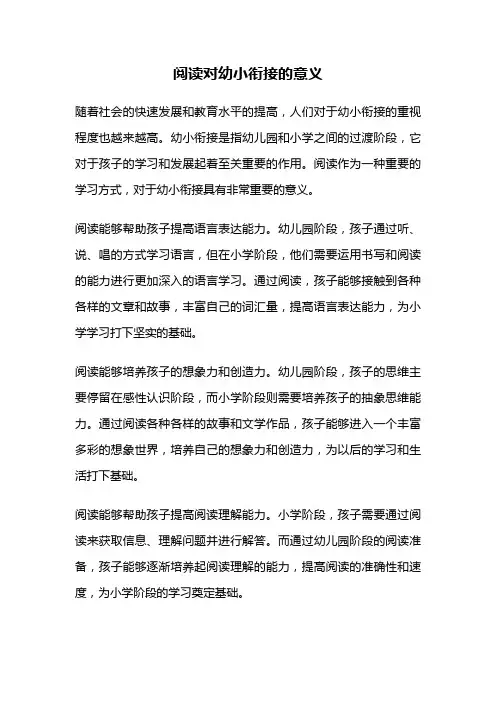 阅读对幼小衔接的意义

随着社会的快速发展和教育水平的提高，人们对于幼小衔接的重视程度也越来越高。幼小衔接是指幼儿园和小学之间的过渡阶段，它对于孩子的学习和发展起着至关重要的作用。阅读作为一种重要的学习方式，对于幼小衔接具有非常重要的意义。

阅读能够帮助孩子提高语言表达能力。幼儿园阶段，孩子通过听、说、唱的方式学习语言，但在小学阶段，他们需要运用书写和阅读的能力进行更加深入的语言学习。通过阅读，孩子能够接触到各种各样的文章和故事，丰富自己的词汇量，提高语言表达能力，为小学学习打下坚实的基础。

阅读能够培养孩子的想象力和创造力。幼儿园阶段，孩子的思维主要停留在感性认识阶段，而小学阶段则需要培养孩子的抽象思维能力。通过阅读各种各样的故事和文学作品，孩子能够进入一个丰富多彩的想象世界，培养自己的想象力和创造力，为以后的学习和生活打下基础。

阅读能够帮助孩子提高阅读理解能力。小学阶段，孩子需要通过阅读来获取信息、理解问题并进行解答。而通过幼儿园阶段的阅读准备，孩子能够逐渐培养起阅读理解的能力，提高阅读的准确性和速度，为小学阶段的学习奠定基础。